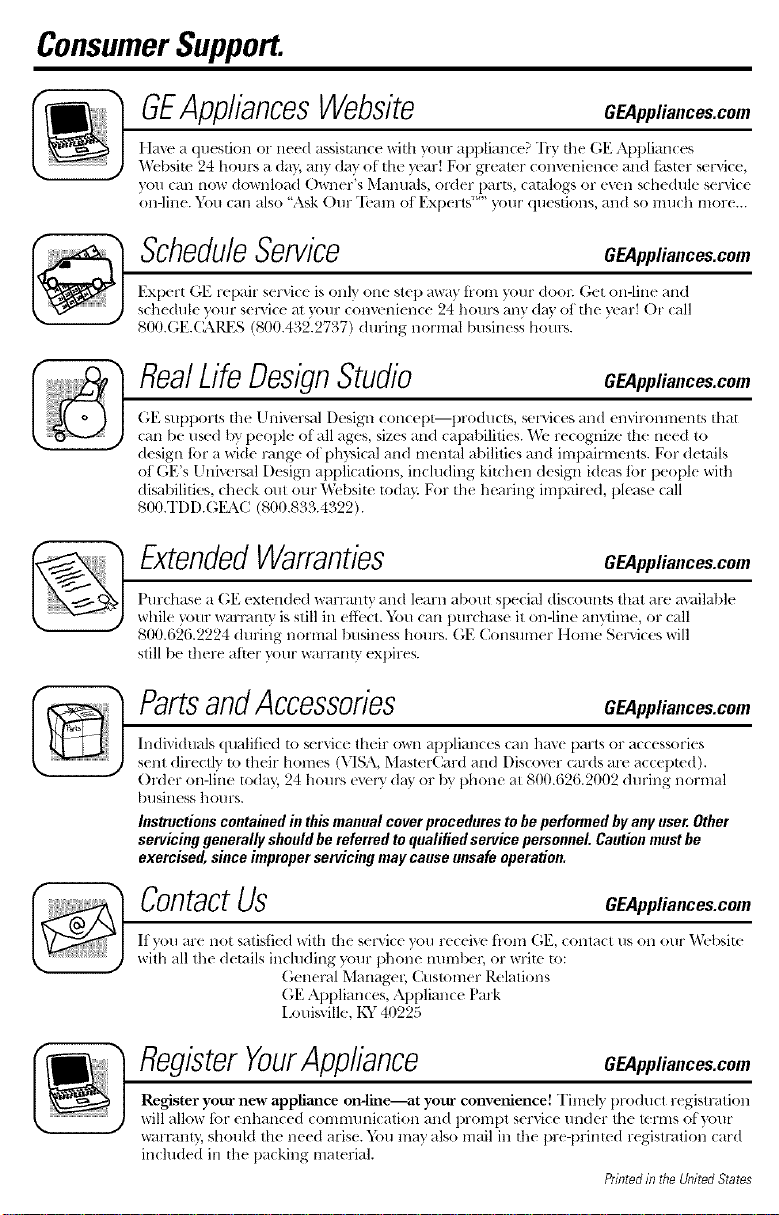 Consumer Support.

GE Appliances Website GEAppliances.com

Have a question or need assistance with your appliance? Try the GE Appliances Website 24 hours a day, any day of the year! For greater convenience and faster service, you can now download Owner's Manuals, order parts, catalogs or even schedule service on-line. You can also "Ask Our Team of Experts™" your questions, and so much more...

Schedule Service GEAppliances.com

Expert GE repair service is only one step away from your door. Get on-line and schedule your service at your convenience 24 hours any day of the year! Or call 800.GE.CARES (800.432.2737) during normal business hours.

Real Life Design Studio GEAppliances.com

GE supports the Universal Design concept—products, services and environments that can be used by people of all ages, sizes and capabilities. We recognize the need to design for a wide range of physical and mental abilities and impairments. For details of GE's Universal Design applications, including kitchen design ideas for people with disabilities, check out our Website today. For the hearing impaired, please call 800.TDD.GEAC (800.833.4322).

Extended Warranties GEAppliances.com

Purchase a GE extended warranty and learn about special discounts that are available while your warranty is still in effect. You can purchase it on-line anytime, or call 800.626.2224 during normal business hours. GE Consumer Home Services will still be there after your warranty expires.

Parts and Accessories GEAppliances.com

Individuals qualified to service their own appliances can have parts or accessories sent directly to their homes (VISA, MasterCard and Discover cards are accepted). Order on-line today, 24 hours every day or by phone at 800.626.2002 during normal business hours.

Instructions contained in this manual cover procedures to be performed by any user. Other servicing generally should be referred to qualified service personnel. Caution must be exercised, since improper servicing may cause unsafe operation.

Contact Us GEAppliances.com

If you are not satisfied with the service you receive from GE, contact us on our Website with all the details including your phone number, or write to:
General Manager, Customer Relations
GE Appliances, Appliance Park
Louisville, KY 40225

Register Your Appliance GEAppliances.com

Register your new appliance on-line—at your convenience! Timely product registration will allow for enhanced communication and prompt service under the terms of your warranty, should the need arise. You may also mail in the pre-printed registration card included in the packing material.

Printed in the United States